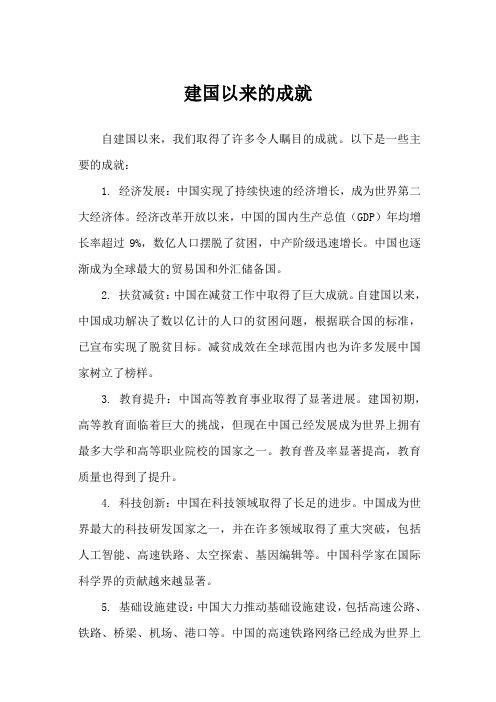 建国以来的成就

自建国以来，我们取得了许多令人瞩目的成就。以下是一些主要的成就：

1. 经济发展：中国实现了持续快速的经济增长，成为世界第二大经济体。经济改革开放以来，中国的国内生产总值（GDP）年均增长率超过 9%，数亿人口摆脱了贫困，中产阶级迅速增长。中国也逐渐成为全球最大的贸易国和外汇储备国。

2. 扶贫减贫：中国在减贫工作中取得了巨大成就。自建国以来，中国成功解决了数以亿计的人口的贫困问题，根据联合国的标准，已宣布实现了脱贫目标。减贫成效在全球范围内也为许多发展中国家树立了榜样。

3. 教育提升：中国高等教育事业取得了显著进展。建国初期，高等教育面临着巨大的挑战，但现在中国已经发展成为世界上拥有最多大学和高等职业院校的国家之一。教育普及率显著提高，教育质量也得到了提升。

4. 科技创新：中国在科技领域取得了长足的进步。中国成为世界最大的科技研发国家之一，并在许多领域取得了重大突破，包括人工智能、高速铁路、太空探索、基因编辑等。中国科学家在国际科学界的贡献越来越显著。

5. 基础设施建设：中国大力推动基础设施建设，包括高速公路、铁路、桥梁、机场、港口等。中国的高速铁路网络已经成为世界上